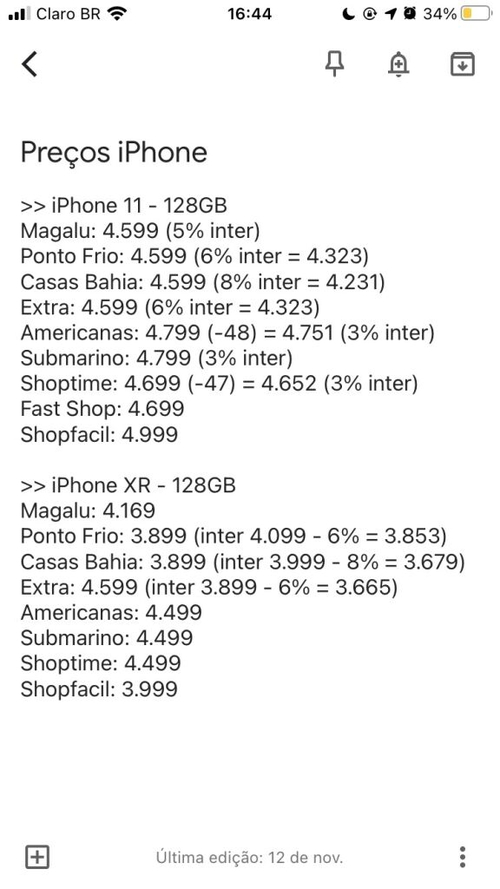 Claro BR 16:44 34%

Preços iPhone

>> iPhone 11 - 128GB
Magalu: 4.599 (5% inter)
Ponto Frio: 4.599 (6% inter = 4.323)
Casas Bahia: 4.599 (8% inter = 4.231)
Extra: 4.599 (6% inter = 4.323)
Americanas: 4.799 (-48) = 4.751 (3% inter)
Submarino: 4.799 (3% inter)
Shoptime: 4.699 (-47) = 4.652 (3% inter)
Fast Shop: 4.699
Shopfacil: 4.999

>> iPhone XR - 128GB
Magalu: 4.169
Ponto Frio: 3.899 (inter 4.099 - 6% = 3.853)
Casas Bahia: 3.899 (inter 3.999 - 8% = 3.679)
Extra: 4.599 (inter 3.899 - 6% = 3.665)
Americanas: 4.499
Submarino: 4.499
Shoptime: 4.499
Shopfacil: 3.999

Última edição: 12 de nov.